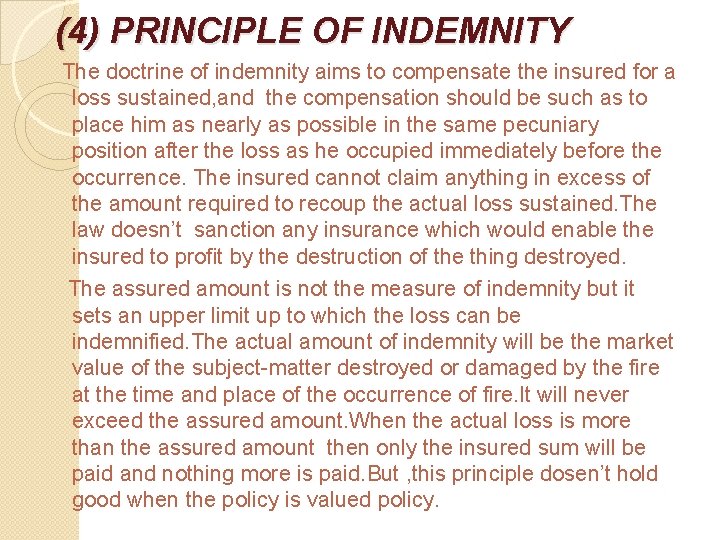 (4) PRINCIPLE OF INDEMNITY

The doctrine of indemnity aims to compensate the insured for a loss sustained,and the compensation should be such as to place him as nearly as possible in the same pecuniary position after the loss as he occupied immediately before the occurrence. The insured cannot claim anything in excess of the amount required to recoup the actual loss sustained.The law doesn't sanction any insurance which would enable the insured to profit by the destruction of the thing destroyed.

The assured amount is not the measure of indemnity but it sets an upper limit up to which the loss can be indemnified.The actual amount of indemnity will be the market value of the subject-matter destroyed or damaged by the fire at the time and place of the occurrence of fire.It will never exceed the assured amount.When the actual loss is more than the assured amount then only the insured sum will be paid and nothing more is paid.But ,this principle dosen't hold good when the policy is valued policy.